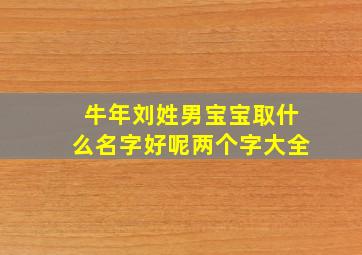 牛年刘姓男宝宝取什么名字好呢两个字大全